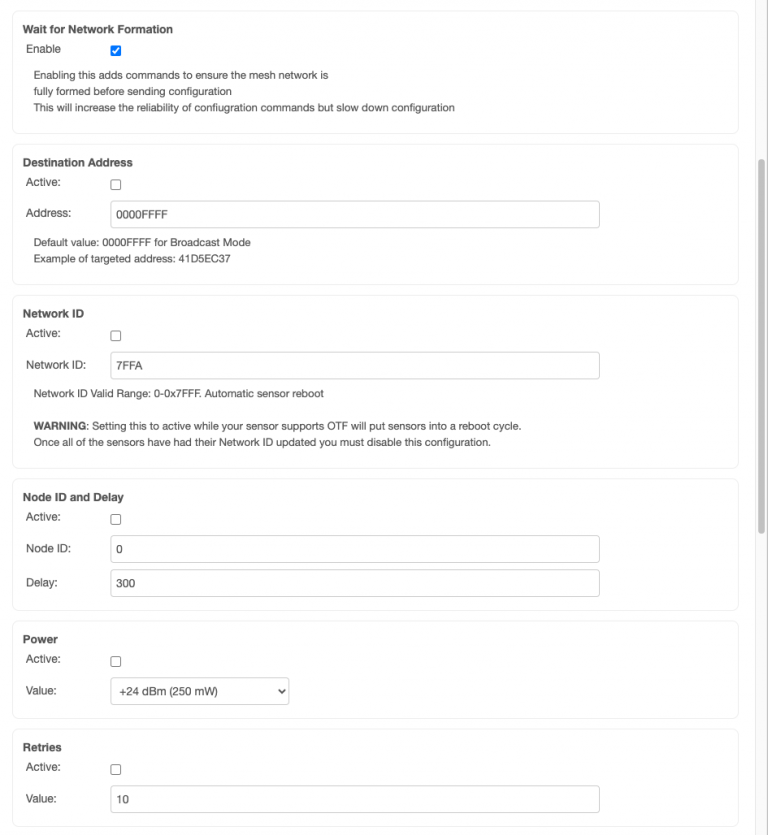 Wait for Network Formation
Enable

Enabling this adds commands to ensure the mesh network is fully formed before sending configuration
This will increase the reliability of confiugration commands but slow down configuration

Destination Address
Active:
Address: 0000FFFF
Default value: 0000FFFF for Broadcast Mode
Example of targeted address: 41D5EC37

Network ID
Active:
Network ID: 7FFA
Network ID Valid Range: 0-0x7FFF. Automatic sensor reboot

WARNING: Setting this to active while your sensor supports OTF will put sensors into a reboot cycle.
Once all of the sensors have had their Network ID updated you must disable this configuration.

Node ID and Delay
Active:
Node ID: 0
Delay: 300

Power
Active:
Value: +24 dBm (250 mW)

Retries
Active:
Value: 10